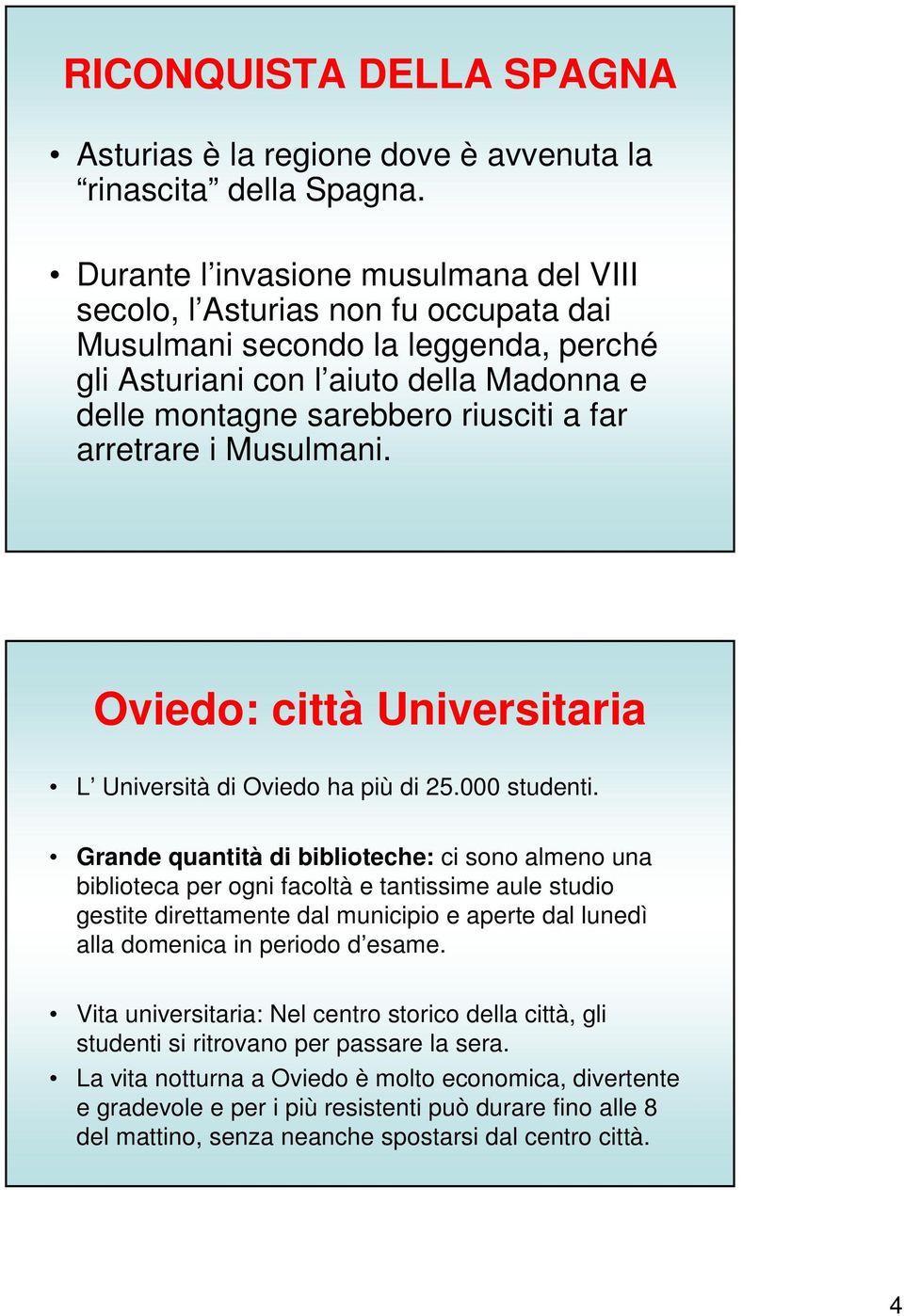 RICONQUISTA DELLA SPAGNA

• Asturias è la regione dove è avvenuta la “rinascita” della Spagna.

• Durante l’invasione musulmana del VIII secolo, l’Asturias non fu occupata dai Musulmani secondo la leggenda, perché gli Asturiani con l’aiuto della Madonna e delle montagne sarebbero riusciti a far arretrare i Musulmani.

Oviedo: città Universitaria

• L’ Università di Oviedo ha più di 25.000 studenti.

• Grande quantità di biblioteche: ci sono almeno una biblioteca per ogni facoltà e tantissime aule studio gestite direttamente dal municipio e aperte dal lunedì alla domenica in periodo d’esame.

• Vita universitaria: Nel centro storico della città, gli studenti si ritrovano per passare la sera.
• La vita notturna a Oviedo è molto economica, divertente e gradevole e per i più resistenti può durare fino alle 8 del mattino, senza neanche spostarsi dal centro città.

4